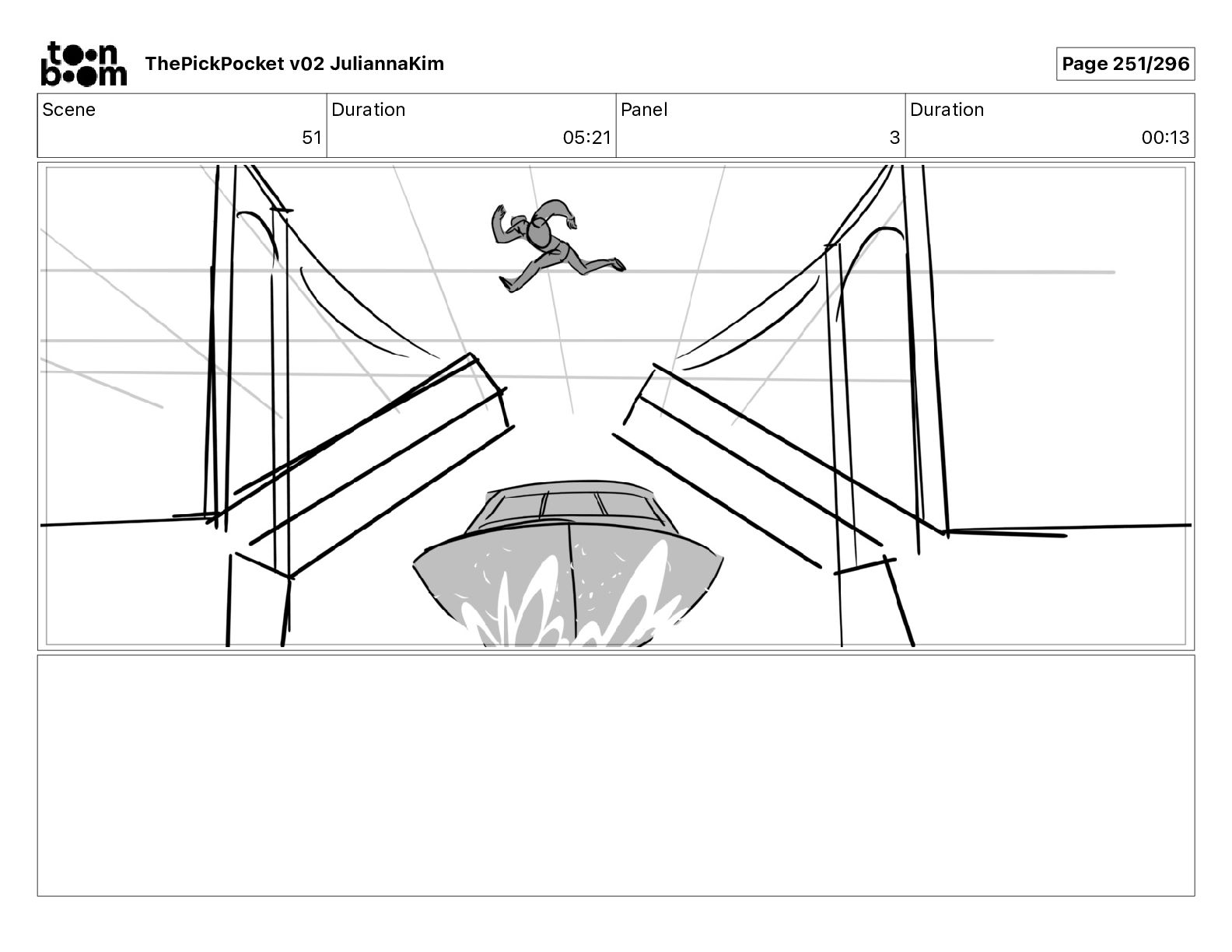 toon boom ThePickPocket v02 JuliannaKim

Page 251/296

| Scene | Duration | Panel | Duration |
|---|---|---|---|
| 51 | 05:21 | 3 | 00:13 |